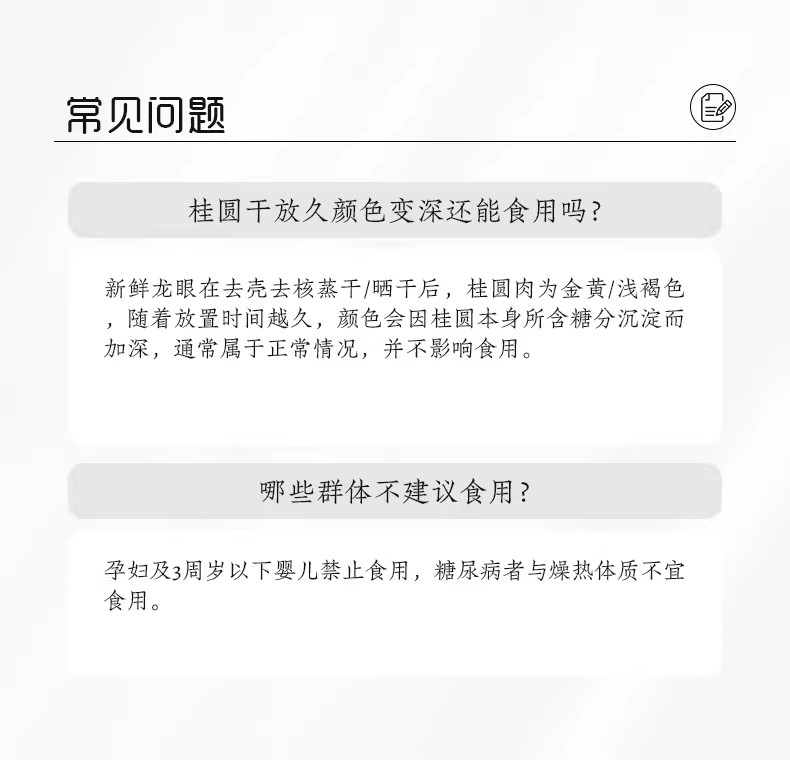 常见问题

桂圆干放久颜色变深还能食用吗?

新鲜龙眼在去壳去核蒸干/晒干后，桂圆肉为金黄/浅褐色，随着放置时间越久，颜色会因桂圆本身所含糖分沉淀而加深，通常属于正常情况，并不影响食用。

哪些群体不建议食用?

孕妇及3周岁以下婴儿禁止食用，糖尿病者与燥热体质不宜食用。